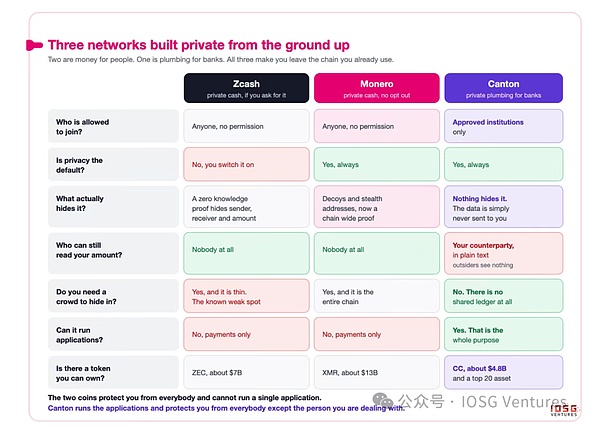 Three networks built private from the ground up

Two are money for people. One is plumbing for banks. All three make you leave the chain you already use.

| | Zcash private cash, if you ask for it | Monero private cash, no opt out | Canton private plumbing for banks |
|---|---|---|---|
| Who is allowed to join? | Anyone, no permission | Anyone, no permission | Approved institutions only |
| Is privacy the default? | No, you switch it on | Yes, always | Yes, always |
| What actually hides it? | A zero knowledge proof hides sender, receiver and amount | Decoys and stealth addresses, now a chain wide proof | Nothing hides it. The data is simply never sent to you |
| Who can still read your amount? | Nobody at all | Nobody at all | Your counterparty, in plain text outsiders see nothing |
| Do you need a crowd to hide in? | Yes, and it is thin. The known weak spot | Yes, and it is the entire chain | No. There is no shared ledger at all |
| Can it run applications? | No, payments only | No, payments only | Yes. That is the whole purpose |
| Is there a token you can own? | ZEC, about $7B | XMR, about $13B | CC, about $4.8B and a top 20 asset |

The two coins protect you from everybody and cannot run a single application.
Canton runs the applications and protects you from everybody except the person you are dealing with.

公众号 · IOSG Ventures

IOSG VENTURES